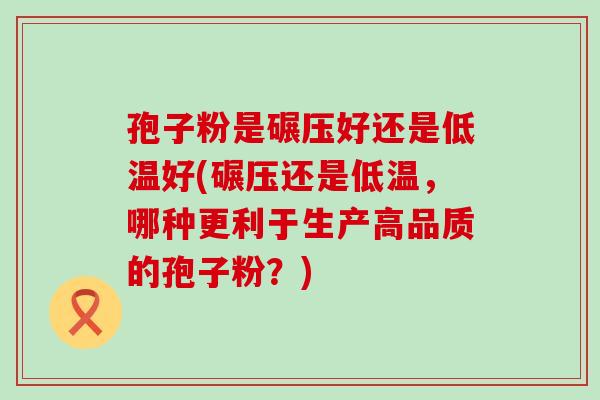 孢子粉是碾压好还是低温好(碾压还是低温，哪种更利于生产高品质的孢子粉？)